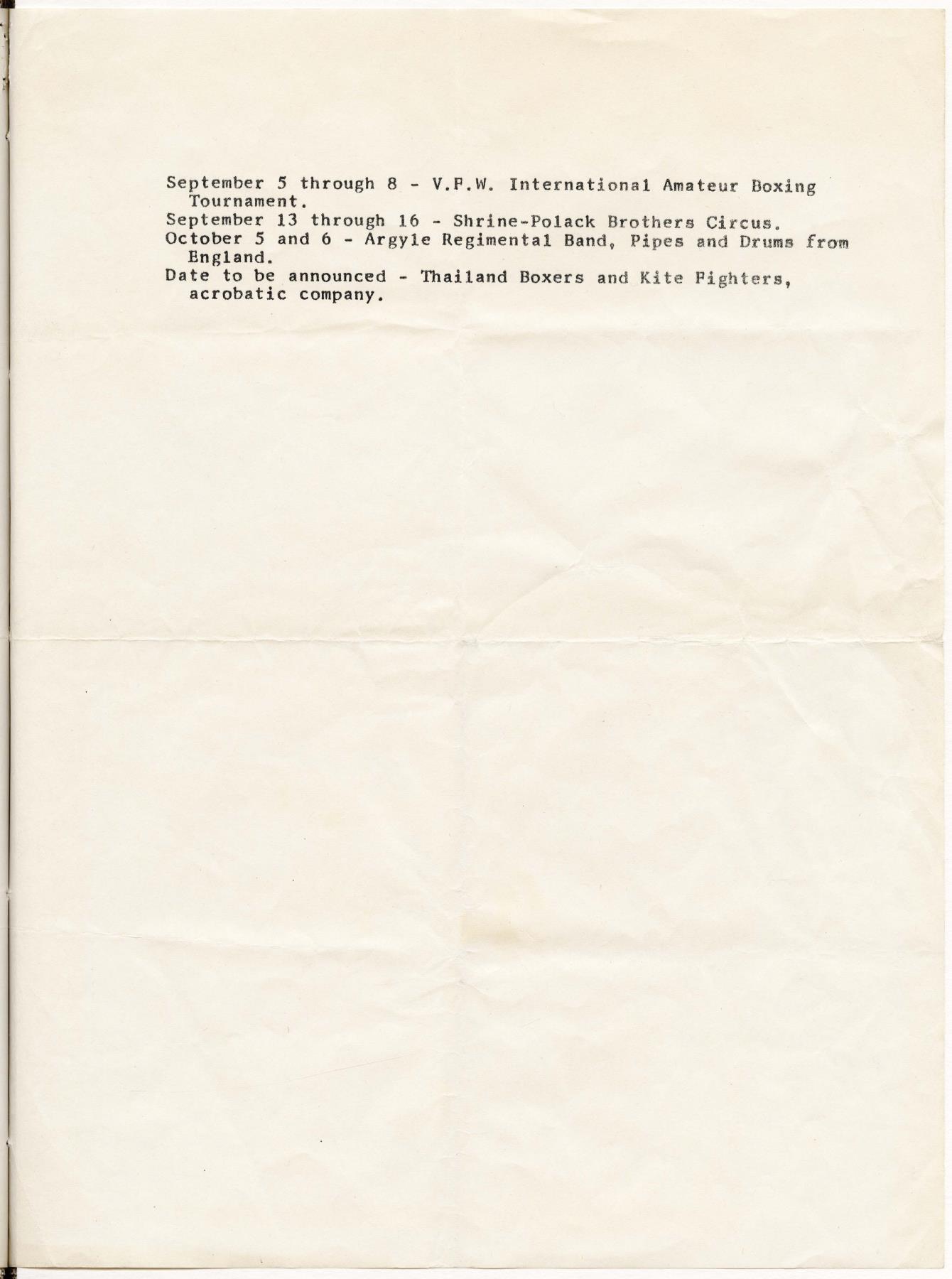 September 5 through 8 - V.F.W. International Amateur Boxing Tournament.
September 13 through 16 - Shrine-Polack Brothers Circus.
October 5 and 6 - Argyle Regimental Band, Pipes and Drums from England.
Date to be announced - Thailand Boxers and Kite Fighters, acrobatic company.